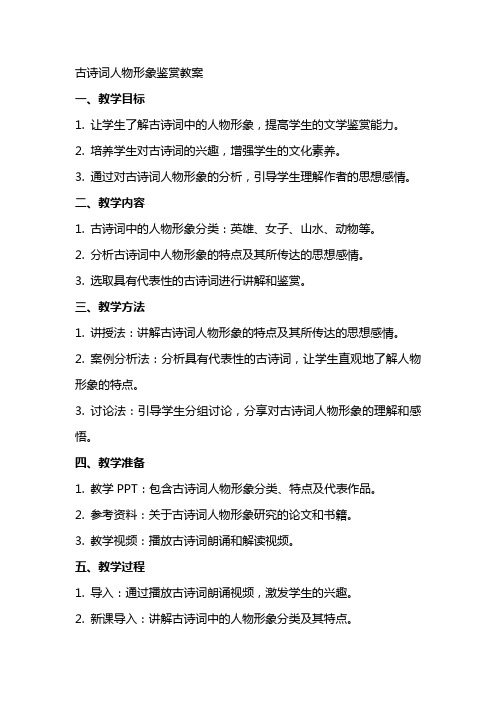 古诗词人物形象鉴赏教案

一、教学目标

1. 让学生了解古诗词中的人物形象，提高学生的文学鉴赏能力。

2. 培养学生对古诗词的兴趣，增强学生的文化素养。

3. 通过对古诗词人物形象的分析，引导学生理解作者的思想感情。

二、教学内容

1. 古诗词中的人物形象分类：英雄、女子、山水、动物等。

2. 分析古诗词中人物形象的特点及其所传达的思想感情。

3. 选取具有代表性的古诗词进行讲解和鉴赏。

三、教学方法

1. 讲授法：讲解古诗词人物形象的特点及其所传达的思想感情。

2. 案例分析法：分析具有代表性的古诗词，让学生直观地了解人物形象的特点。

3. 讨论法：引导学生分组讨论，分享对古诗词人物形象的理解和感悟。

四、教学准备

1. 教学 PPT：包含古诗词人物形象分类、特点及代表作品。

2. 参考资料：关于古诗词人物形象研究的论文和书籍。

3. 教学视频：播放古诗词朗诵和解读视频。

五、教学过程

1. 导入：通过播放古诗词朗诵视频，激发学生的兴趣。

2. 新课导入：讲解古诗词中的人物形象分类及其特点。